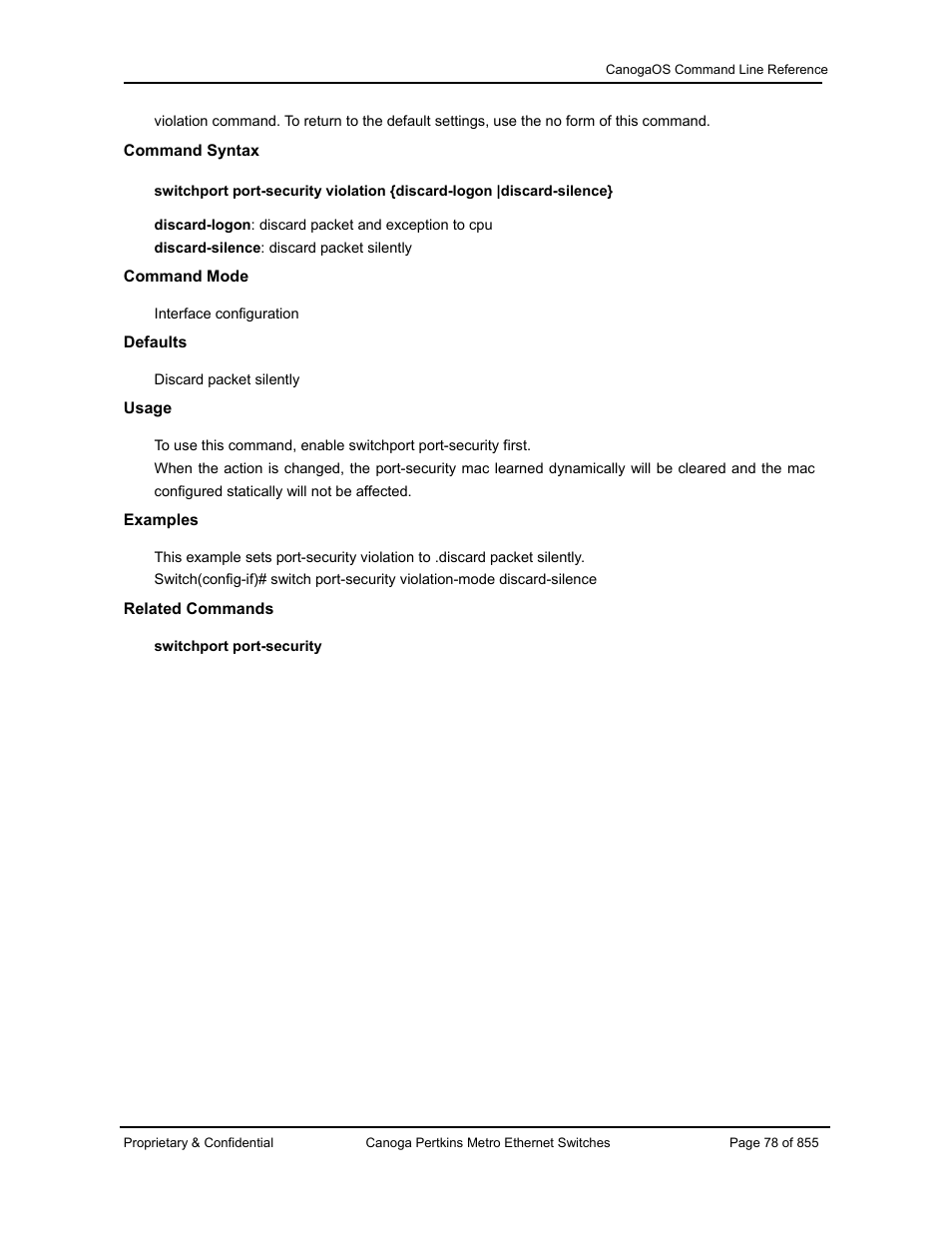 CanogaOS Command Line Reference

violation command. To return to the default settings, use the no form of this command.

Command Syntax

switchport port-security violation {discard-logon |discard-silence}

discard-logon: discard packet and exception to cpu
discard-silence: discard packet silently

Command Mode

Interface configuration

Defaults

Discard packet silently

Usage

To use this command, enable switchport port-security first.
When the action is changed, the port-security mac learned dynamically will be cleared and the mac configured statically will not be affected.

Examples

This example sets port-security violation to .discard packet silently.
Switch(config-if)# switch port-security violation-mode discard-silence

Related Commands

switchport port-security

Proprietary & Confidential Canoga Pertkins Metro Ethernet Switches Page 78 of 855